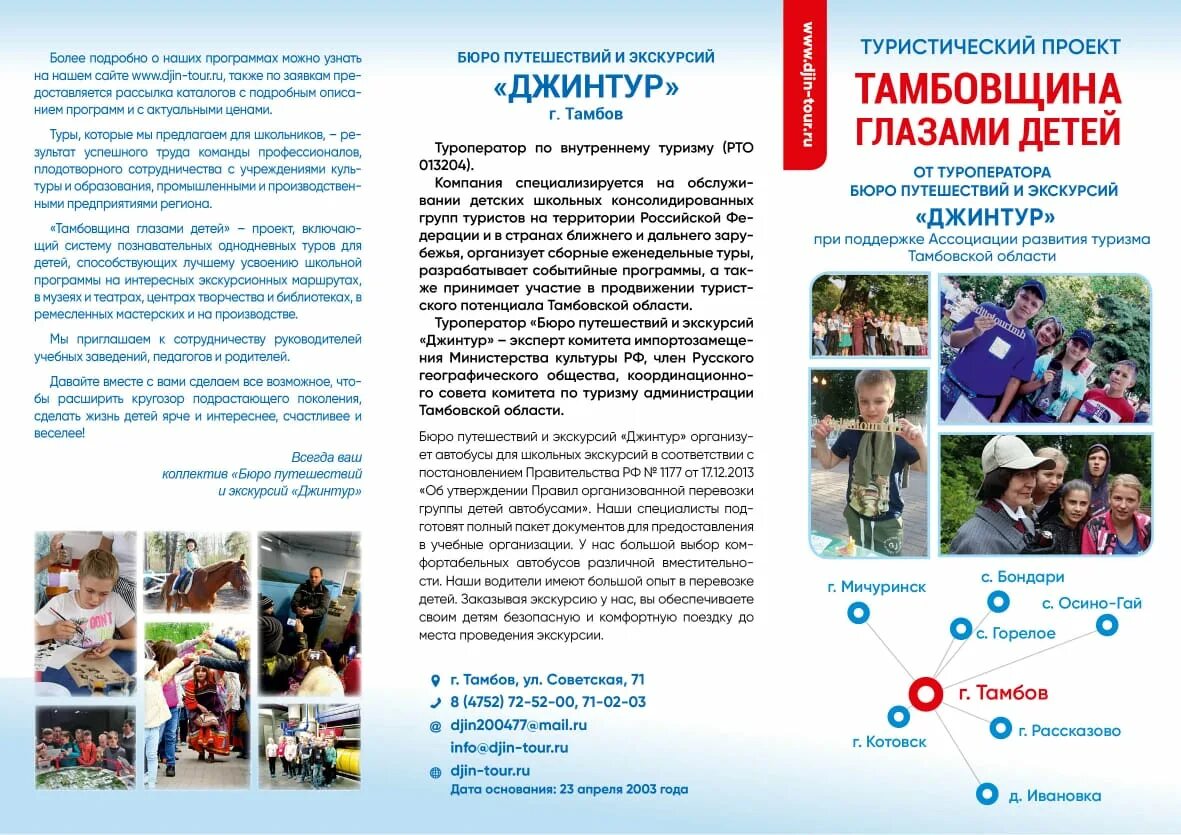 Более подробно о наших программах можно узнать на нашем сайте www.djin-tour.ru, также по заявкам предоставляется рассылка каталогов с подробным описанием программ и с актуальными ценами.

Туры, которые мы предлагаем для школьников, – результат успешного труда команды профессионалов, плодотворного сотрудничества с учреждениями культуры и образования, промышленными и производственными предприятиями региона.

«Тамбовщина глазами детей» – проект, включающий систему познавательных однодневных туров для детей, способствующих лучшему усвоению школьной программы на интересных экскурсионных маршрутах, в музеях и театрах, центрах творчества и библиотеках, в ремесленных мастерских и на производстве.

Мы приглашаем к сотрудничеству руководителей учебных заведений, педагогов и родителей.

Давайте вместе с вами сделаем все возможное, чтобы расширить кругозор подрастающего поколения, сделать жизнь детей ярче и интереснее, счастливее и веселее!

Всегда ваш коллектив «Бюро путешествий и экскурсий «Джинтур»

БЮРО ПУТЕШЕСТВИЙ И ЭКСКУРСИЙ
«ДЖИНТУР»
г. Тамбов

Туроператор по внутреннему туризму (РТО 013204).

Компания специализируется на обслуживании детских школьных консолидированных групп туристов на территории Российской Федерации и в странах ближнего и дальнего зарубежья, организует сборные еженедельные туры, разрабатывает событийные программы, а также принимает участие в продвижении туристского потенциала Тамбовской области.

Туроператор «Бюро путешествий и экскурсий «Джинтур» – эксперт комитета импортозамещения Министерства культуры РФ, член Русского географического общества, координационного совета комитета по туризму администрации Тамбовской области.

Бюро путешествий и экскурсий «Джинтур» организует автобусы для школьных экскурсий в соответствии с постановлением Правительства РФ № 1177 от 17.12.2013 «Об утверждении Правил организованной перевозки группы детей автобусами». Наши специалисты подготовят полный пакет документов для предоставления в учебные организации. У нас большой выбор комфортабельных автобусов различной вместительности. Наши водители имеют большой опыт в перевозке детей. Заказывая экскурсию у нас, вы обеспечиваете своим детям безопасную и комфортную поездку до места проведения экскурсии.

г. Тамбов, ул. Советская, 71
8 (4752) 72-52-00, 71-02-03
djin200477@mail.ru
info@djin-tour.ru
djin-tour.ru
Дата основания: 23 апреля 2003 года

www.djin-tour.ru

ТУРИСТИЧЕСКИЙ ПРОЕКТ
ТАМБОВЩИНА ГЛАЗАМИ ДЕТЕЙ
ОТ ТУРОПЕРАТОРА
БЮРО ПУТЕШЕСТВИЙ И ЭКСКУРСИЙ
«ДЖИНТУР»
при поддержке Ассоциации развития туризма Тамбовской области

г. Мичуринск
с. Бондари
с. Осино-Гай
с. Горелое
г. Тамбов
г. Котовск
г. Рассказово
д. Ивановка